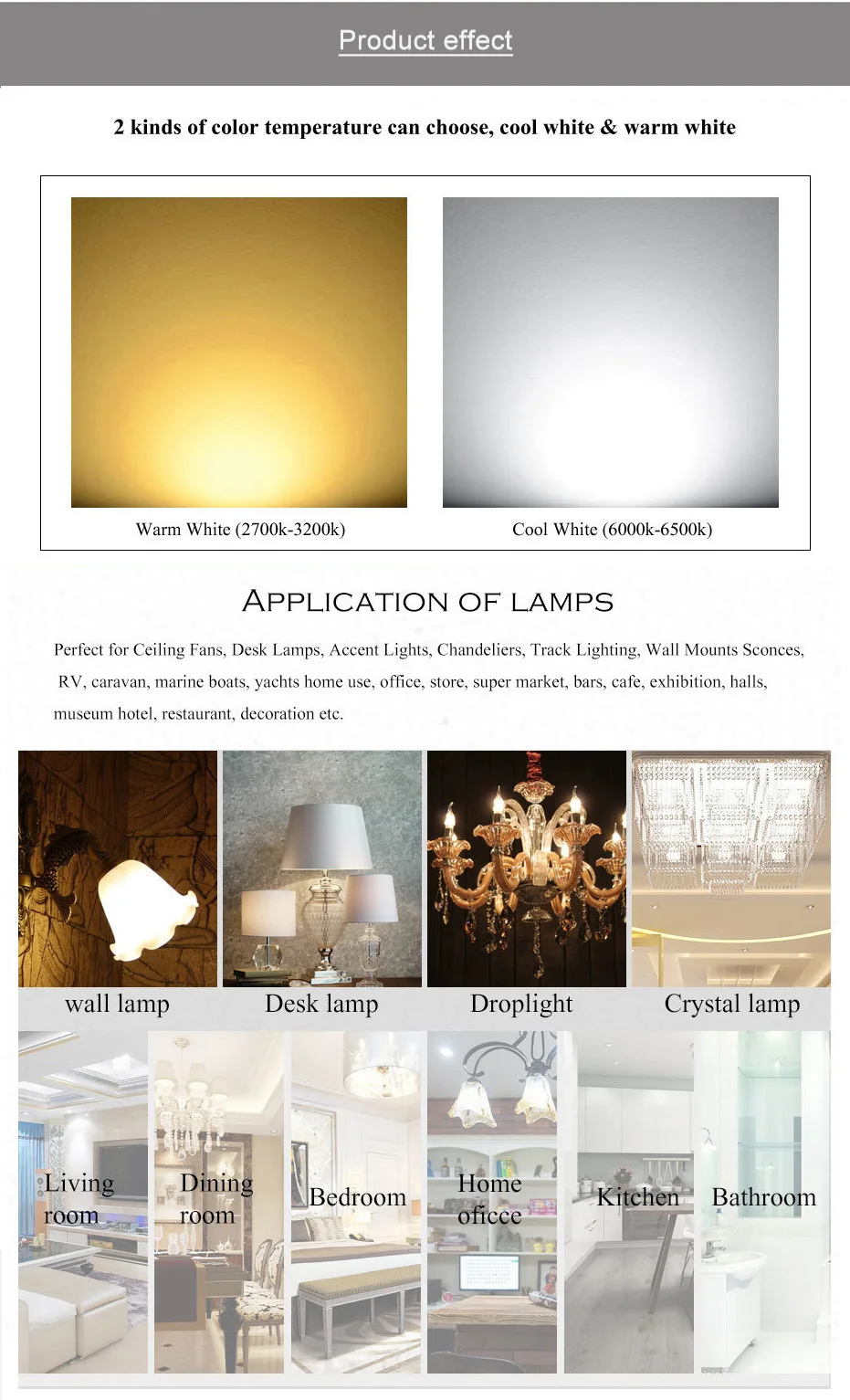 Product effect

2 kinds of color temperature can choose, cool white & warm white

Warm White (2700k-3200k)

Cool White (6000k-6500k)

APPLICATION OF LAMPS

Perfect for Ceiling Fans, Desk Lamps, Accent Lights, Chandeliers, Track Lighting, Wall Mounts Sconces, RV, caravan, marine boats, yachts home use, office, store, super market, bars, cafe, exhibition, halls, museum hotel, restaurant, decoration etc.

wall lamp

Desk lamp

Droplight

Crystal lamp

Living room

Dining room

Bedroom

Home oficce

Kitchen

Bathroom